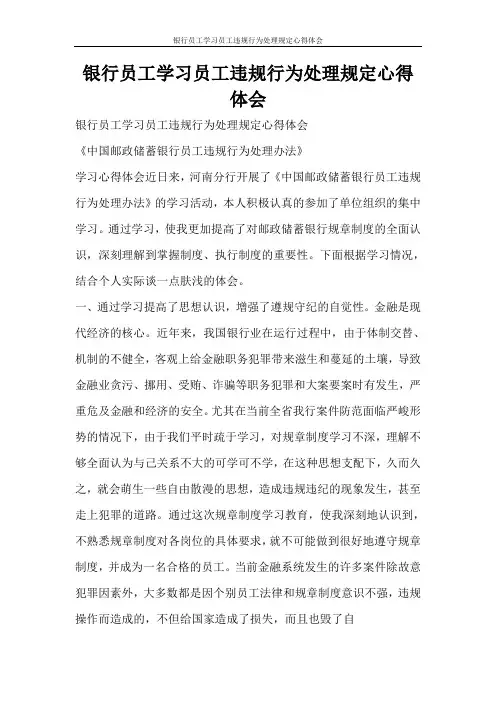 银行员工学习员工违规行为处理规定心得体会

银行员工学习员工违规行为处理规定心得体会

银行员工学习员工违规行为处理规定心得体会

《中国邮政储蓄银行员工违规行为处理办法》

学习心得体会近日来，河南分行开展了《中国邮政储蓄银行员工违规行为处理办法》的学习活动，本人积极认真的参加了单位组织的集中学习。通过学习，使我更加提高了对邮政储蓄银行规章制度的全面认识，深刻理解到掌握制度、执行制度的重要性。下面根据学习情况，结合个人实际谈一点肤浅的体会。

一、通过学习提高了思想认识，增强了遵规守纪的自觉性。金融是现代经济的核心。近年来，我国银行业在运行过程中，由于体制交替、机制的不健全，客观上给金融职务犯罪带来滋生和蔓延的土壤，导致金融业贪污、挪用、受贿、诈骗等职务犯罪和大案要案时有发生，严重危及金融和经济的安全。尤其在当前全省我行案件防范面临严峻形势的情况下，由于我们平时疏于学习，对规章制度学习不深，理解不够全面认为与己关系不大的可学可不学，在这种思想支配下，久而久之，就会萌生一些自由散漫的思想，造成违规违纪的现象发生，甚至走上犯罪的道路。通过这次规章制度学习教育，使我深刻地认识到，不熟悉规章制度对各岗位的具体要求，就不可能做到很好地遵守规章制度，并成为一名合格的员工。当前金融系统发生的许多案件除故意犯罪因素外，大多数都是因个别员工法律和规章制度意识不强，违规操作而造成的，不但给国家造成了损失，而且也毁了自